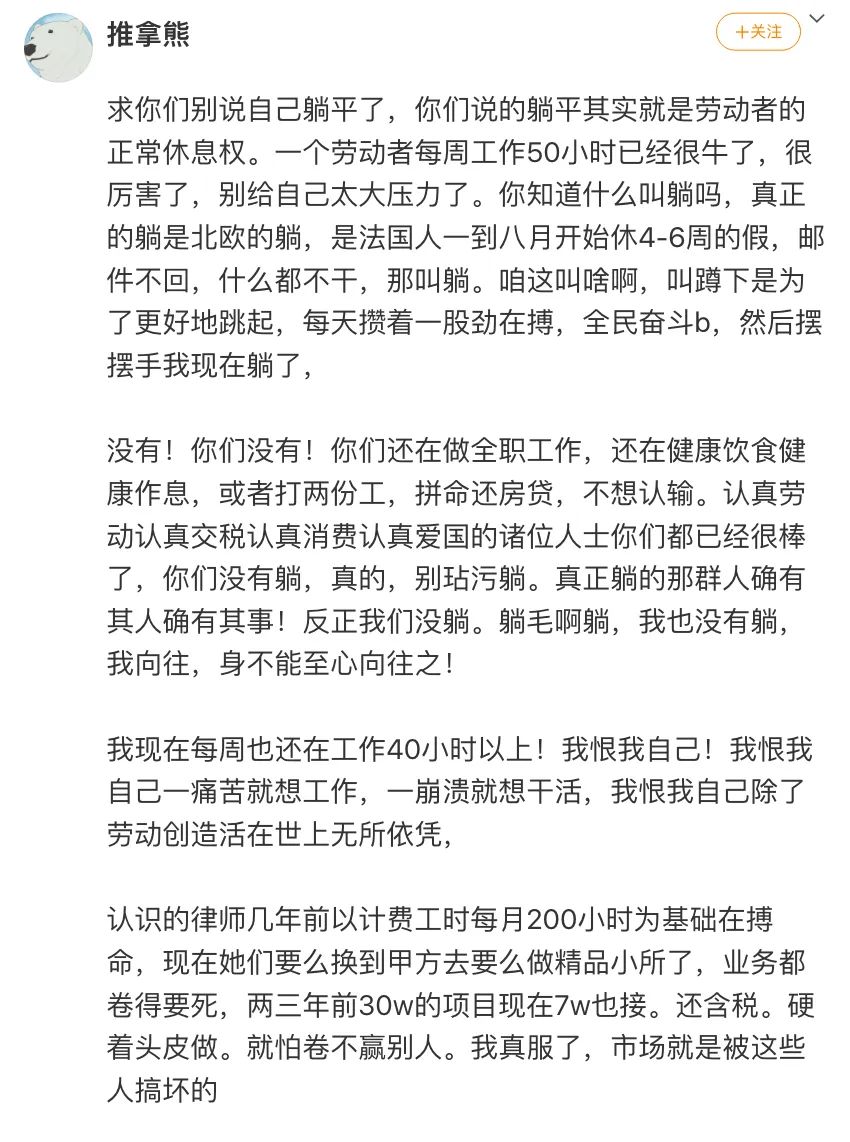 推拿熊

+关注

求你们别说自己躺平了，你们说的躺平其实就是劳动者的正常休息权。一个劳动者每周工作50小时已经很牛了，很厉害了，别给自己太大压力了。你知道什么叫躺吗，真正的躺是北欧的躺，是法国人一到八月开始休4-6周的假，邮件不回，什么都不干，那叫躺。咱这叫啥啊，叫蹲下是为了更好地跳起，每天攒着一股劲在搏，全民奋斗b，然后摆摆手我现在躺了，

没有！你们没有！你们还在做全职工作，还在健康饮食健康作息，或者打两份工，拼命还房贷，不想认输。认真劳动认真交税认真消费认真爱国的诸位人士你们都已经很棒了，你们没有躺，真的，别玷污躺。真正躺的那群人确有其人确有其事！反正我们没躺。躺毛啊躺，我也没有躺，我向往，身不能至心向往之！

我现在每周也还在工作40小时以上！我恨我自己！我恨我自己一痛苦就想工作，一崩溃就想干活，我恨我自己除了劳动创造活在世上无所依凭，

认识的律师几年前以计费工时每月200小时为基础在搏命，现在她们要么换到甲方去要么做精品小所了，业务都卷得要死，两三年前30w的项目现在7w也接。还含税。硬着头皮做。就怕卷不赢别人。我真服了，市场就是被这些人搞坏的